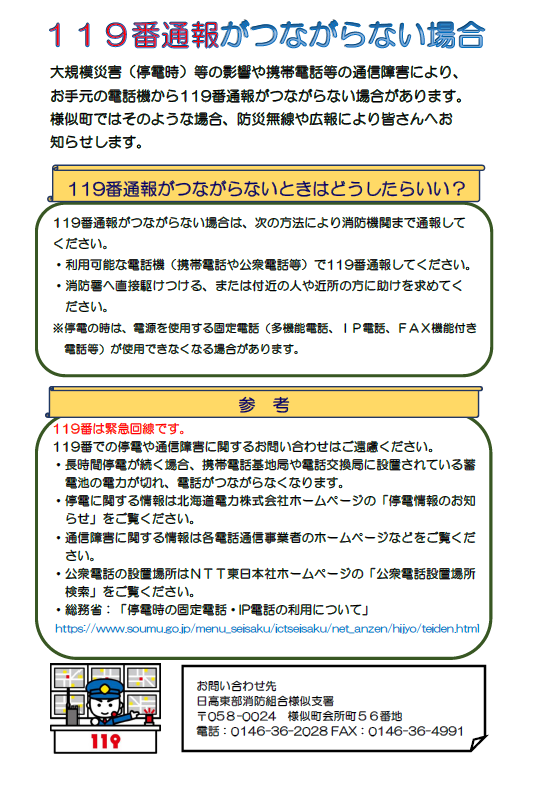 １１９番通報がつながらない場合

大規模災害（停電時）等の影響や携帯電話等の通信障害により、お手元の電話機から119番通報がつながらない場合があります。様似町ではそのような場合、防災無線や広報により皆さんへお知らせします。

119番通報がつながらないときはどうしたらいい？

119番通報がつながらない場合は、次の方法により消防機関まで通報してください。
・利用可能な電話機（携帯電話や公衆電話等）で119番通報してください。
・消防署へ直接駆けつける、または付近の人や近所の方に助けを求めてください。
※停電の時は、電源を使用する固定電話（多機能電話、ＩＰ電話、ＦＡＸ機能付き電話等）が使用できなくなる場合があります。

参　考

119番は緊急回線です。
119番での停電や通信障害に関するお問い合わせはご遠慮ください。
・長時間停電が続く場合、携帯電話基地局や電話交換局に設置されている蓄電池の電力が切れ、電話がつながらなくなります。
・停電に関する情報は北海道電力株式会社ホームページの「停電情報のお知らせ」をご覧ください。
・通信障害に関する情報は各電話通信事業者のホームページなどをご覧ください。
・公衆電話の設置場所はＮＴＴ東日本社ホームページの「公衆電話設置場所検索」をご覧ください。
・総務省：「停電時の固定電話・IP電話の利用について」
https://www.soumu.go.jp/menu_seisaku/ictseisaku/net_anzen/hijyo/teiden.html

119

お問い合わせ先
日高東部消防組合様似支署
〒058-0024　様似町会所町５６番地
電話：0146-36-2028 FAX：0146-36-4991